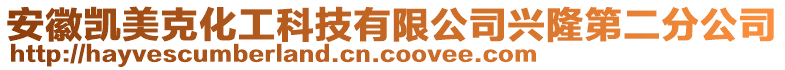 安徽凯美克化工科技有限公司兴隆第二分公司
http://hayvescumberland.cn.coovee.com